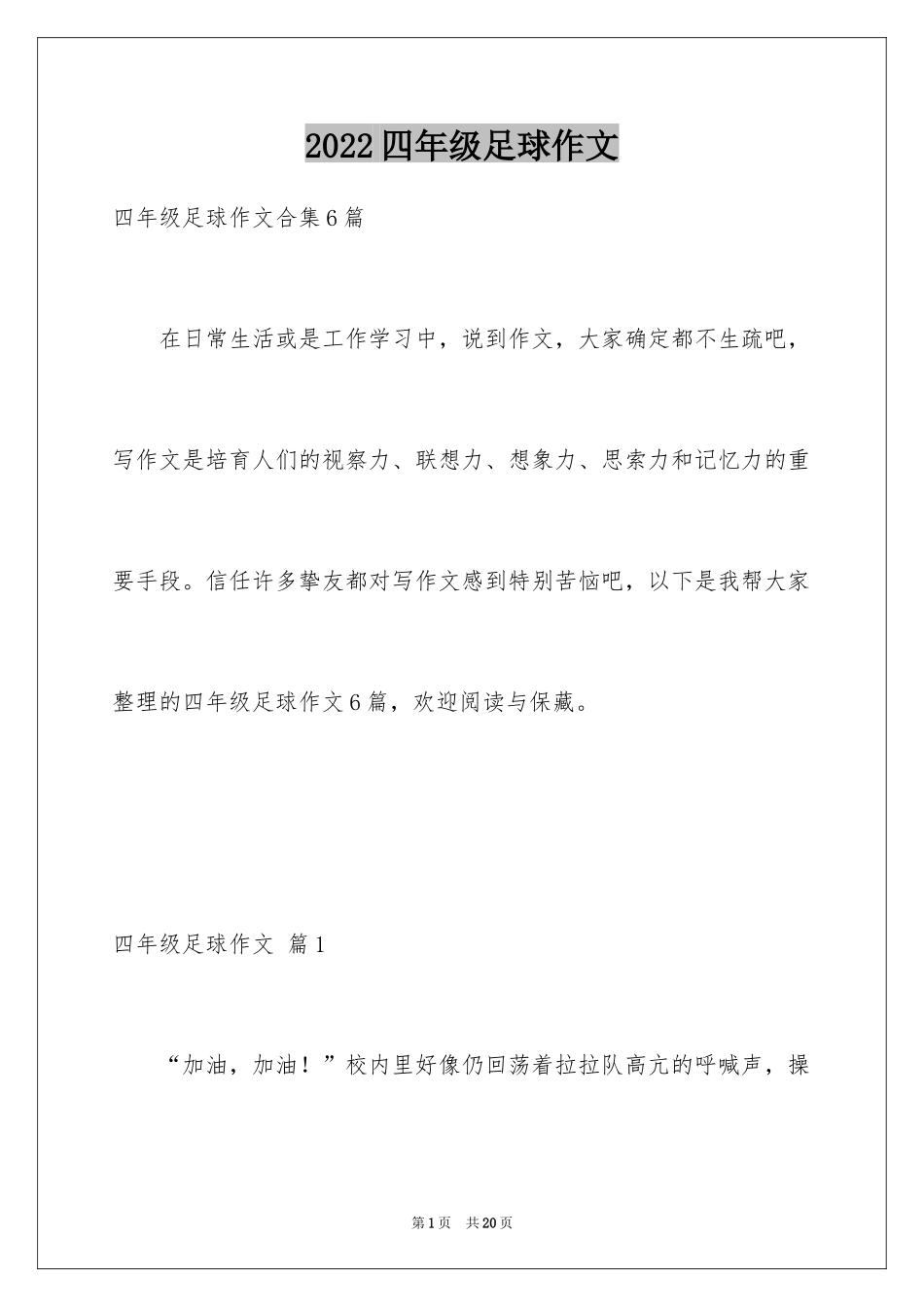 2022四年级足球作文

四年级足球作文合集6篇

在日常生活或是工作学习中，说到作文，大家确定都不生疏吧，写作文是培育人们的视察力、联想力、想象力、思索力和记忆力的重要手段。信任许多挚友都对写作文感到特别苦恼吧，以下是我帮大家整理的四年级足球作文6篇，欢迎阅读与保藏。

四年级足球作文 篇1

“加油，加油！”校内里好像仍回荡着拉拉队高亢的呼喊声，操

第1页 共20页